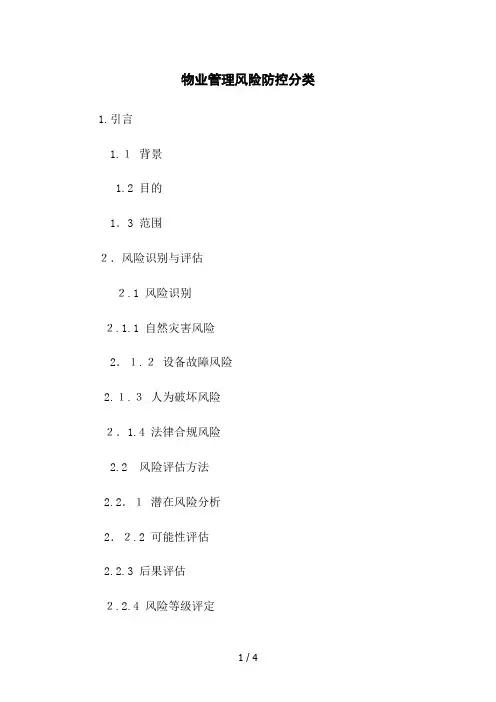 物业管理风险防控分类

1.引言

1.1 背景

1.2 目的

1.3 范围

2．风险识别与评估

2.1 风险识别

2.1.1 自然灾害风险

2．1.2 设备故障风险

2.1.3 人为破坏风险

2．1.4 法律合规风险

2.2 风险评估方法

2.2.1 潜在风险分析

2．2.2 可能性评估

2.2.3 后果评估

2.2.4 风险等级评定

1 / 4